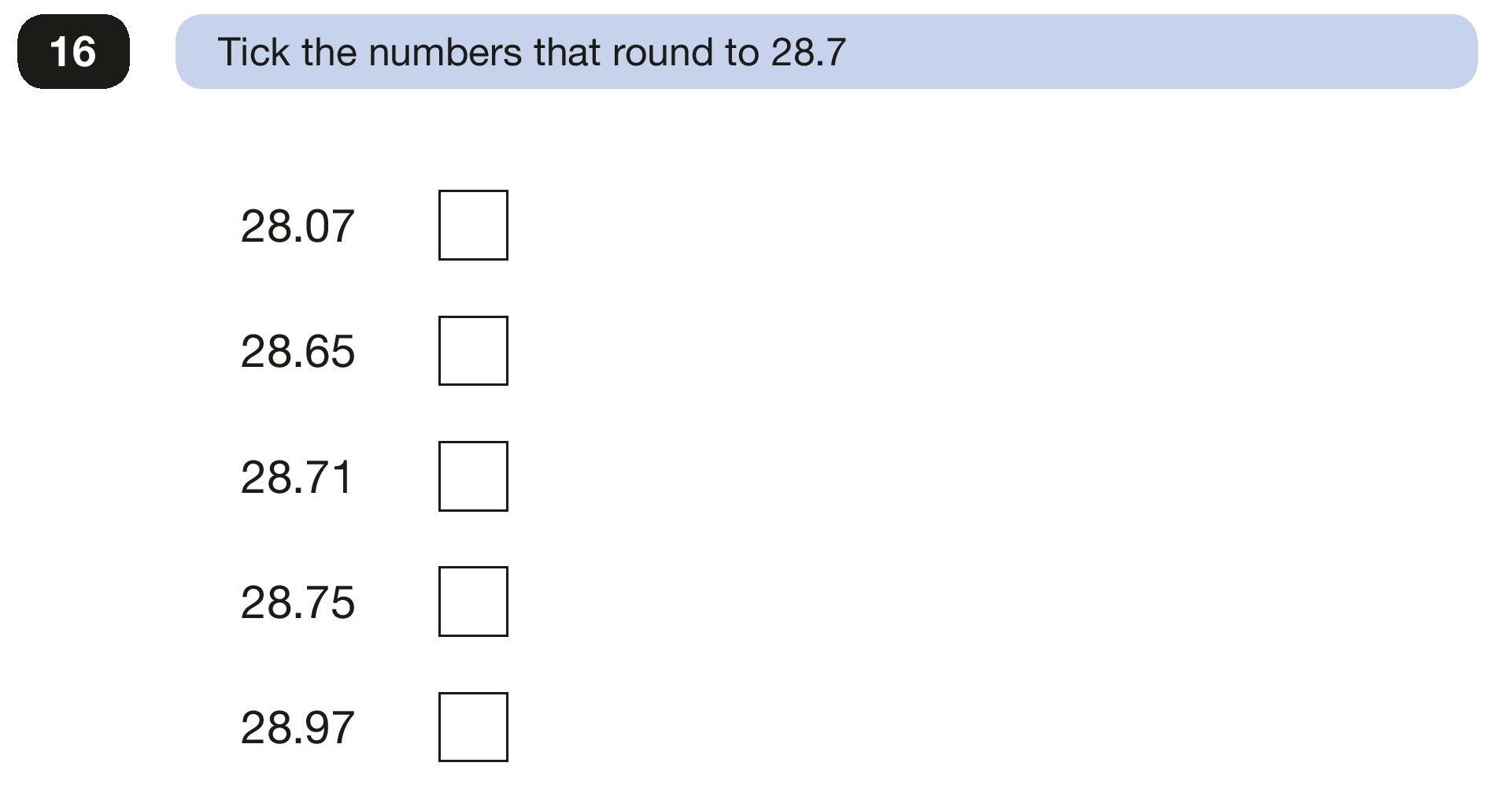 16

Tick the numbers that round to 28.7

28.07 ☐

28.65 ☐

28.71 ☐

28.75 ☐

28.97 ☐